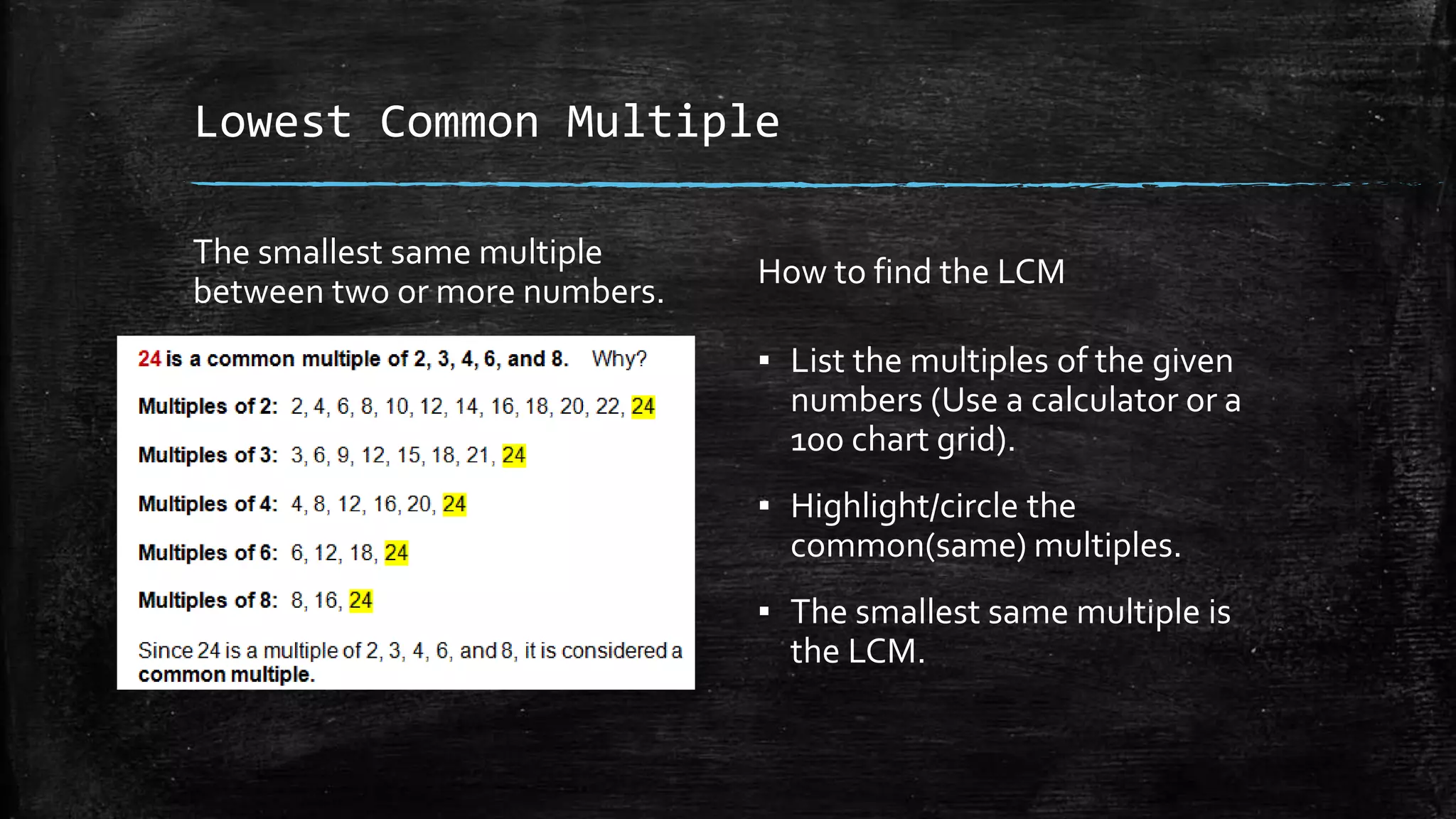 Lowest Common Multiple

The smallest same multiple between two or more numbers.

24 is a common multiple of 2, 3, 4, 6, and 8. Why?

Multiples of 2: 2, 4, 6, 8, 10, 12, 14, 16, 18, 20, 22, 24

Multiples of 3: 3, 6, 9, 12, 15, 18, 21, 24

Multiples of 4: 4, 8, 12, 16, 20, 24

Multiples of 6: 6, 12, 18, 24

Multiples of 8: 8, 16, 24

Since 24 is a multiple of 2, 3, 4, 6, and 8, it is considered a common multiple.

How to find the LCM

▪ List the multiples of the given numbers (Use a calculator or a 100 chart grid).

▪ Highlight/circle the common(same) multiples.

▪ The smallest same multiple is the LCM.